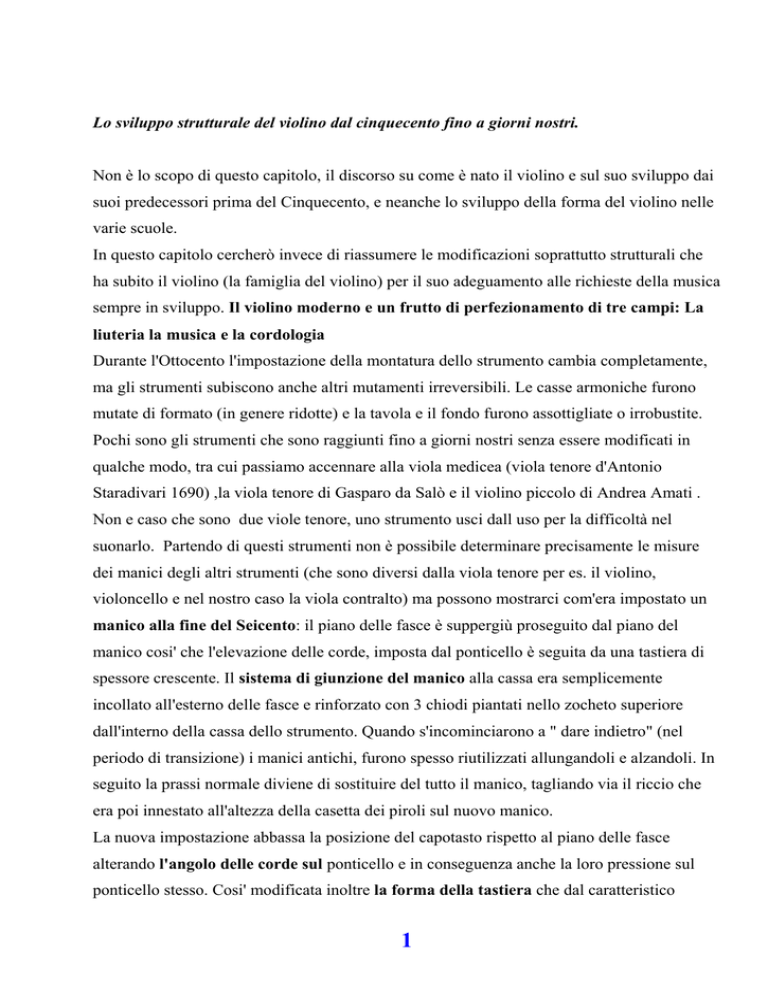 Lo sviluppo strutturale del violino dal cinquecento fino a giorni nostri.

Non è lo scopo di questo capitolo, il discorso su come è nato il violino e sul suo sviluppo dai suoi predecessori prima del Cinquecento, e neanche lo sviluppo della forma del violino nelle varie scuole.
In questo capitolo cercherò invece di riassumere le modificazioni soprattutto strutturali che ha subito il violino (la famiglia del violino) per il suo adeguamento alle richieste della musica sempre in sviluppo. Il violino moderno e un frutto di perfezionamento di tre campi: La liuteria la musica e la cordologia
Durante l'Ottocento l'impostazione della montatura dello strumento cambia completamente, ma gli strumenti subiscono anche altri mutamenti irreversibili. Le casse armoniche furono mutate di formato (in genere ridotte) e la tavola e il fondo furono assottigliate o irrobustite. Pochi sono gli strumenti che sono raggiunti fino a giorni nostri senza essere modificati in qualche modo, tra cui passiamo accennare alla viola medicea (viola tenore d'Antonio Staradivari 1690) ,la viola tenore di Gasparo da Salò e il violino piccolo di Andrea Amati . Non e caso che sono due viole tenore, uno strumento usci dall uso per la difficoltà nel suonarlo. Partendo di questi strumenti non è possibile determinare precisamente le misure dei manici degli altri strumenti (che sono diversi dalla viola tenore per es. il violino, violoncello e nel nostro caso la viola contralto) ma possono mostrarci com'era impostato un manico alla fine del Seicento: il piano delle fasce è suppergiù proseguito dal piano del manico cosi' che l'elevazione delle corde, imposta dal ponticello è seguita da una tastiera di spessore crescente. Il sistema di giunzione del manico alla cassa era semplicemente incollato all'esterno delle fasce e rinforzato con 3 chiodi piantati nello zocheto superiore dall'interno della cassa dello strumento. Quando s'incominciarono a " dare indietro" (nel periodo di transizione) i manici antichi, furono spesso riutilizzati allungandoli e alzandoli. In seguito la prassi normale diviene di sostituire del tutto il manico, tagliando via il riccio che era poi innestato all'altezza della casetta dei piroli sul nuovo manico.
La nuova impostazione abbassa la posizione del capotasto rispetto al piano delle fasce alterando l'angolo delle corde sul ponticello e in conseguenza anche la loro pressione sul ponticello stesso. Cosi' modificata inoltre la forma della tastiera che dal caratteristico

1